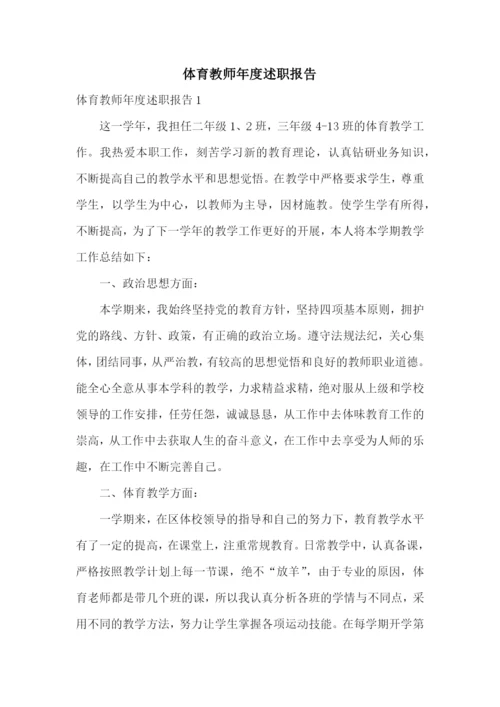 体育教师年度述职报告

体育教师年度述职报告 1

这一学年，我担任二年级 1、2 班，三年级 4-13 班的体育教学工作。我热爱本职工作，刻苦学习新的教育理论，认真钻研业务知识，不断提高自己的教学水平和思想觉悟。在教学中严格要求学生，尊重学生，以学生为中心，以教师为主导，因材施教。使学生学有所得，不断提高，为了下一学年的教学工作更好的开展，本人将本学期教学工作总结如下：

一、政治思想方面：

本学期来，我始终坚持党的教育方针，坚持四项基本原则，拥护党的路线、方针、政策，有正确的政治立场。遵守法规法纪，关心集体，团结同事，从严治教，有较高的思想觉悟和良好的教师职业道德。能全心全意从事本学科的教学，力求精益求精，绝对服从上级和学校领导的工作安排，任劳任怨，诚诚恳恳，从工作中去体味教育工作的崇高，从工作中去获取人生的奋斗意义，在工作中去享受为人师的乐趣，在工作中不断完善自己。

二、体育教学方面：

一学期来，在区体校领导的指导和自己的努力下，教育教学水平有了一定的提高，在课堂上，注重常规教育。日常教学中，认真备课，严格按照教学计划上每一节课，绝不“放羊”，由于专业的原因，体育老师都是带几个班的课，所以我认真分析各班的学情与不同点，采用不同的教学方法，努力让学生掌握各项运动技能。在每学期开学第